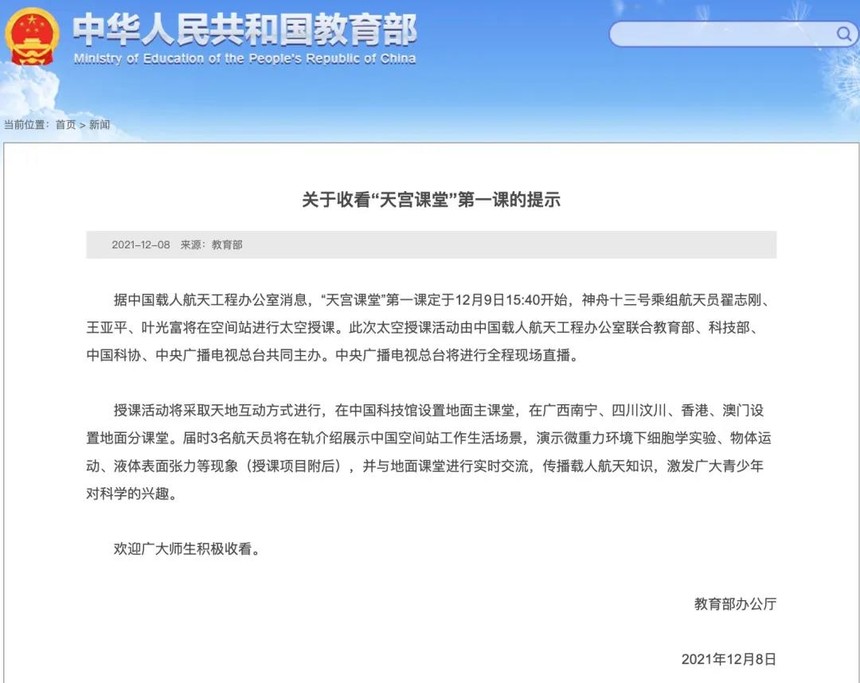 中华人民共和国教育部
Ministry of Education of the People's Republic of China

当前位置：首页 > 新闻

关于收看“天宫课堂”第一课的提示

2021-12-08 来源：教育部

据中国载人航天工程办公室消息，“天宫课堂”第一课定于12月9日15:40开始，神舟十三号乘组航天员翟志刚、王亚平、叶光富将在空间站进行太空授课。此次太空授课活动由中国载人航天工程办公室联合教育部、科技部、中国科协、中央广播电视总台共同主办。中央广播电视总台将进行全程现场直播。

授课活动将采取天地互动方式进行，在中国科技馆设置地面主课堂，在广西南宁、四川汶川、香港、澳门设置地面分课堂。届时3名航天员将在轨介绍展示中国空间站工作生活场景，演示微重力环境下细胞学实验、物体运动、液体表面张力等现象（授课项目附后），并与地面课堂进行实时交流，传播载人航天知识，激发广大青少年对科学的兴趣。

欢迎广大师生积极收看。

教育部办公厅

2021年12月8日